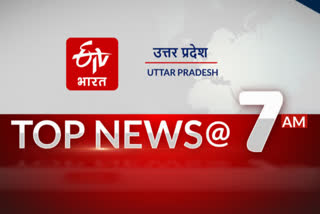 ETV
भारत

उत्तर प्रदेश
UTTAR PRADESH

TOP NEWS@ 7 AM